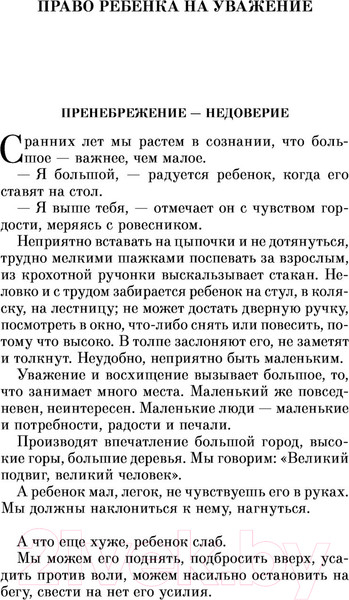 ПРАВО РЕБЕНКА НА УВАЖЕНИЕ

ПРЕНЕБРЕЖЕНИЕ — НЕДОВЕРИЕ

С ранних лет мы растем в сознании, что большое — важнее, чем малое.

— Я большой, — радуется ребенок, когда его ставят на стол.

— Я выше тебя, — отмечает он с чувством гордости, меряясь с ровесником.

Неприятно вставать на цыпочки и не дотянуться, трудно мелкими шажками поспевать за взрослым, из крохотной ручонки выскальзывает стакан. Неловко и с трудом забирается ребенок на стул, в коляску, на лестницу; не может достать дверную ручку, посмотреть в окно, что-либо снять или повесить, потому что высоко. В толпе заслоняют его, не заметят и толкнут. Неудобно, неприятно быть маленьким.

Уважение и восхищение вызывает большое, то, что занимает много места. Маленький же повседневен, неинтересен. Маленькие люди — маленькие и потребности, радости и печали.

Производят впечатление большой город, высокие горы, большие деревья. Мы говорим: «Великий подвиг, великий человек».

А ребенок мал, легок, не чувствуешь его в руках. Мы должны наклониться к нему, нагнуться.

А что еще хуже, ребенок слаб.

Мы можем его поднять, подбросить вверх, усадить против воли, можем насильно остановить на бегу, свести на нет его усилия.

21vek.by